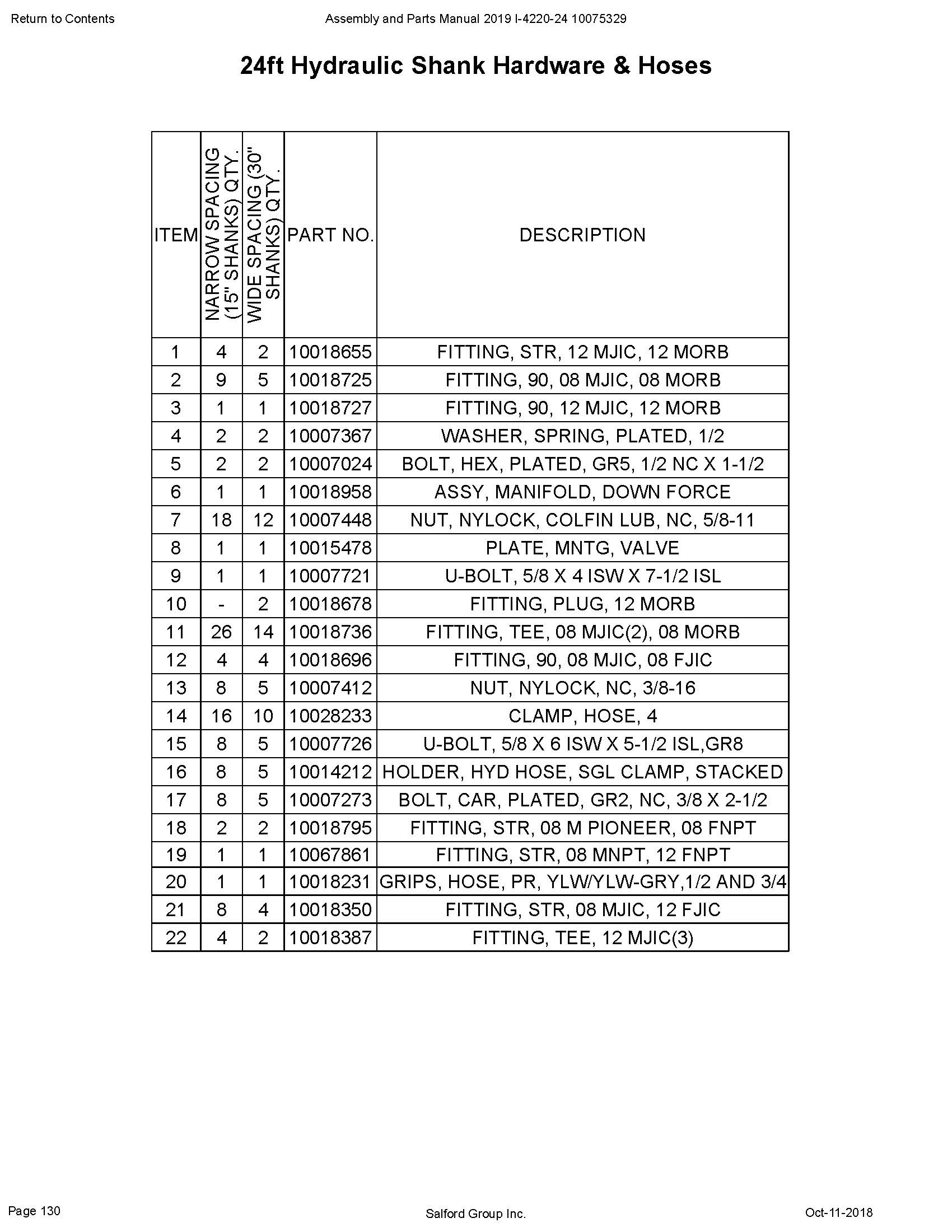 Return to Contents

Assembly and Parts Manual 2019 I-4220-24 10075329

24ft Hydraulic Shank Hardware & Hoses

| ITEM | NARROW SPACING (15" SHANKS) QTY. | WIDE SPACING (30" SHANKS) QTY. | PART NO. | DESCRIPTION |
|---|---|---|---|---|
| 1 | 4 | 2 | 10018655 | FITTING, STR, 12 MJIC, 12 MORB |
| 2 | 9 | 5 | 10018725 | FITTING, 90, 08 MJIC, 08 MORB |
| 3 | 1 | 1 | 10018727 | FITTING, 90, 12 MJIC, 12 MORB |
| 4 | 2 | 2 | 10007367 | WASHER, SPRING, PLATED, 1/2 |
| 5 | 2 | 2 | 10007024 | BOLT, HEX, PLATED, GR5, 1/2 NC X 1-1/2 |
| 6 | 1 | 1 | 10018958 | ASSY, MANIFOLD, DOWN FORCE |
| 7 | 18 | 12 | 10007448 | NUT, NYLOCK, COLFIN LUB, NC, 5/8-11 |
| 8 | 1 | 1 | 10015478 | PLATE, MNTG, VALVE |
| 9 | 1 | 1 | 10007721 | U-BOLT, 5/8 X 4 ISW X 7-1/2 ISL |
| 10 | - | 2 | 10018678 | FITTING, PLUG, 12 MORB |
| 11 | 26 | 14 | 10018736 | FITTING, TEE, 08 MJIC(2), 08 MORB |
| 12 | 4 | 4 | 10018696 | FITTING, 90, 08 MJIC, 08 FJIC |
| 13 | 8 | 5 | 10007412 | NUT, NYLOCK, NC, 3/8-16 |
| 14 | 16 | 10 | 10028233 | CLAMP, HOSE, 4 |
| 15 | 8 | 5 | 10007726 | U-BOLT, 5/8 X 6 ISW X 5-1/2 ISL,GR8 |
| 16 | 8 | 5 | 10014212 | HOLDER, HYD HOSE, SGL CLAMP, STACKED |
| 17 | 8 | 5 | 10007273 | BOLT, CAR, PLATED, GR2, NC, 3/8 X 2-1/2 |
| 18 | 2 | 2 | 10018795 | FITTING, STR, 08 M PIONEER, 08 FNPT |
| 19 | 1 | 1 | 10067861 | FITTING, STR, 08 MNPT, 12 FNPT |
| 20 | 1 | 1 | 10018231 | GRIPS, HOSE, PR, YLW/YLW-GRY,1/2 AND 3/4 |
| 21 | 8 | 4 | 10018350 | FITTING, STR, 08 MJIC, 12 FJIC |
| 22 | 4 | 2 | 10018387 | FITTING, TEE, 12 MJIC(3) |

Page 130

Salford Group Inc.

Oct-11-2018